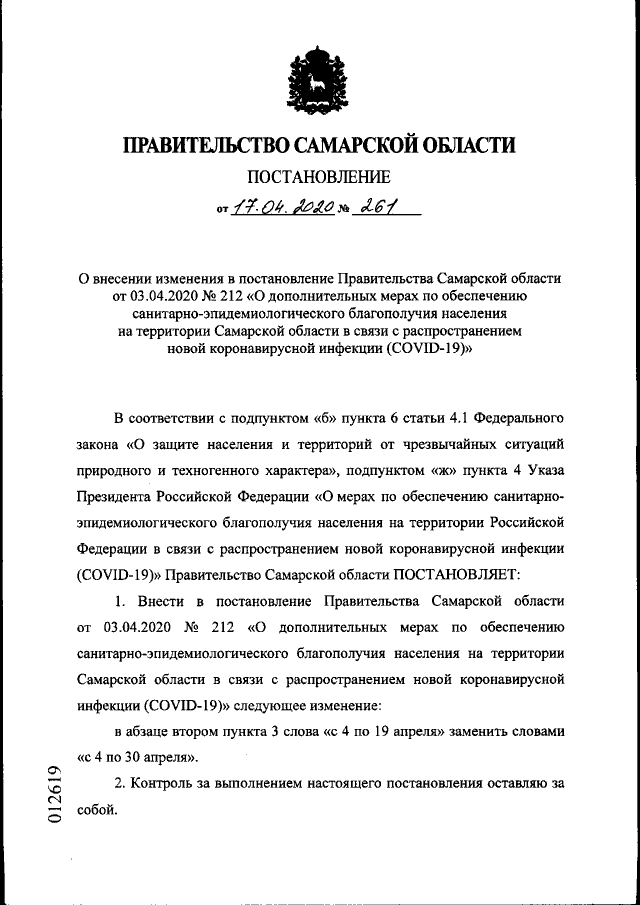 ПРАВИТЕЛЬСТВО САМАРСКОЙ ОБЛАСТИ
ПОСТАНОВЛЕНИЕ
от 17.04.2020 № 261

О внесении изменения в постановление Правительства Самарской области от 03.04.2020 № 212 «О дополнительных мерах по обеспечению санитарно-эпидемиологического благополучия населения на территории Самарской области в связи с распространением новой коронавирусной инфекции (COVID-19)»

В соответствии с подпунктом «б» пункта 6 статьи 4.1 Федерального закона «О защите населения и территорий от чрезвычайных ситуаций природного и техногенного характера», подпунктом «ж» пункта 4 Указа Президента Российской Федерации «О мерах по обеспечению санитарно-эпидемиологического благополучия населения на территории Российской Федерации в связи с распространением новой коронавирусной инфекции (COVID-19)» Правительство Самарской области ПОСТАНОВЛЯЕТ:

1. Внести в постановление Правительства Самарской области от 03.04.2020 № 212 «О дополнительных мерах по обеспечению санитарно-эпидемиологического благополучия населения на территории Самарской области в связи с распространением новой коронавирусной инфекции (COVID-19)» следующее изменение:

в абзаце втором пункта 3 слова «с 4 по 19 апреля» заменить словами «с 4 по 30 апреля».

2. Контроль за выполнением настоящего постановления оставляю за собой.

012619